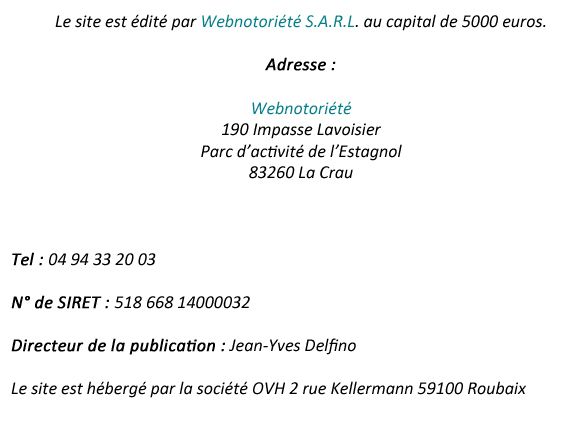 Le site est édité par Webnotoriété S.A.R.L. au capital de 5000 euros.

Adresse :

Webnotoriété
190 Impasse Lavoisier
Parc d'activité de l'Estagnol
83260 La Crau

Tel : 04 94 33 20 03

N° de SIRET : 518 668 14000032

Directeur de la publication : Jean-Yves Delfino

Le site est hébergé par la société OVH 2 rue Kellermann 59100 Roubaix